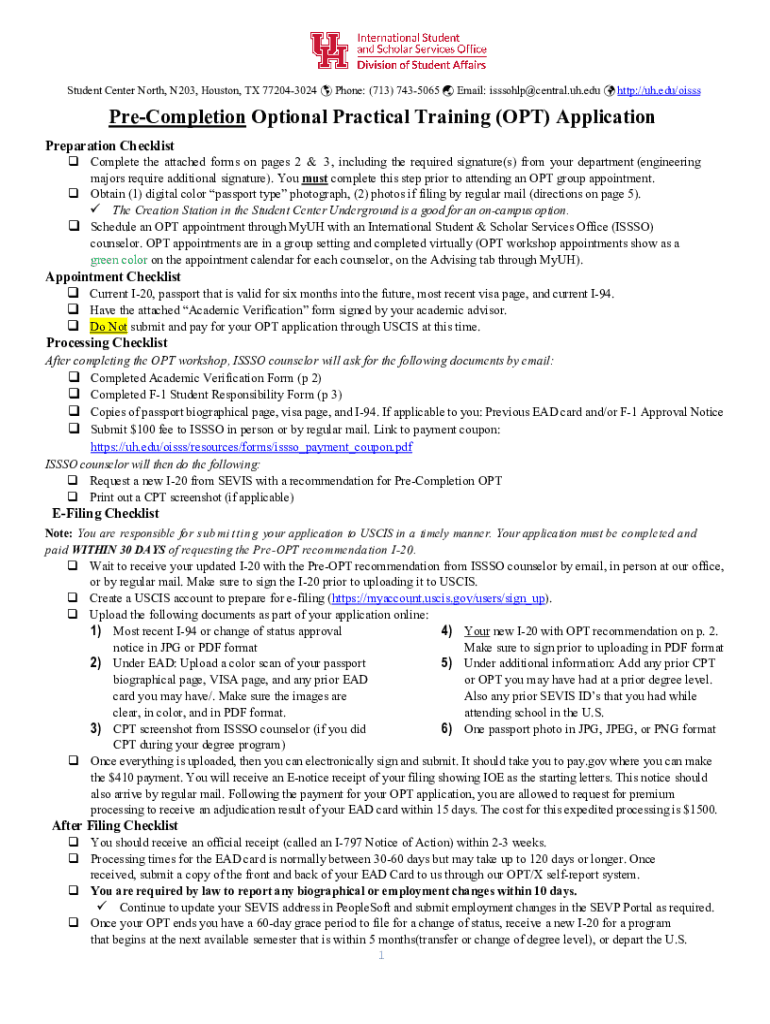 UH International Student and Scholar Services Office Division of Student Affairs

Student Center North, N203, Houston, TX 77204-3024 Phone: (713) 743-5065 Email: isssohlp@central.uh.edu http://uh.edu/oisss

Pre-Completion Optional Practical Training (OPT) Application

Preparation Checklist
❑ Complete the attached forms on pages 2 & 3, including the required signature(s) from your department (engineering majors require additional signature). You must complete this step prior to attending an OPT group appointment.
❑ Obtain (1) digital color "passport type" photograph, (2) photos if filing by regular mail (directions on page 5).
✓ The Creation Station in the Student Center Underground is a good for an on-campus option.
❑ Schedule an OPT appointment through MyUH with an International Student & Scholar Services Office (ISSSO) counselor. OPT appointments are in a group setting and completed virtually (OPT workshop appointments show as a green color on the appointment calendar for each counselor, on the Advising tab through MyUH).

Appointment Checklist
❑ Current I-20, passport that is valid for six months into the future, most recent visa page, and current I-94.
❑ Have the attached "Academic Verification" form signed by your academic advisor.
❑ Do Not submit and pay for your OPT application through USCIS at this time.

Processing Checklist
After completing the OPT workshop, ISSSO counselor will ask for the following documents by email:
❑ Completed Academic Verification Form (p 2)
❑ Completed F-1 Student Responsibility Form (p 3)
❑ Copies of passport biographical page, visa page, and I-94. If applicable to you: Previous EAD card and/or F-1 Approval Notice
❑ Submit $100 fee to ISSSO in person or by regular mail. Link to payment coupon: https://uh.edu/oisss/resources/forms/issso_payment_coupon.pdf
ISSSO counselor will then do the following:
❑ Request a new I-20 from SEVIS with a recommendation for Pre-Completion OPT
❑ Print out a CPT screenshot (if applicable)

E-Filing Checklist
Note: You are responsible for submitting your application to USCIS in a timely manner. Your application must be completed and paid WITHIN 30 DAYS of requesting the Pre-OPT recommendation I-20.
❑ Wait to receive your updated I-20 with the Pre-OPT recommendation from ISSSO counselor by email, in person at our office, or by regular mail. Make sure to sign the I-20 prior to uploading it to USCIS.
❑ Create a USCIS account to prepare for e-filing (https://myaccount.uscis.gov/users/sign_up).
❑ Upload the following documents as part of your application online:
1) Most recent I-94 or change of status approval notice in JPG or PDF format
2) Under EAD: Upload a color scan of your passport biographical page, VISA page, and any prior EAD card you may have/. Make sure the images are clear, in color, and in PDF format.
3) CPT screenshot from ISSSO counselor (if you did CPT during your degree program)
4) Your new I-20 with OPT recommendation on p. 2. Make sure to sign prior to uploading in PDF format
5) Under additional information: Add any prior CPT or OPT you may have had at a prior degree level. Also any prior SEVIS ID's that you had while attending school in the U.S.
6) One passport photo in JPG, JPEG, or PNG format
❑ Once everything is uploaded, then you can electronically sign and submit. It should take you to pay.gov where you can make the $410 payment. You will receive an E-notice receipt of your filing showing IOE as the starting letters. This notice should also arrive by regular mail. Following the payment for your OPT application, you are allowed to request for premium processing to receive an adjudication result of your EAD card within 15 days. The cost for this expedited processing is $1500.

After Filing Checklist
❑ You should receive an official receipt (called an I-797 Notice of Action) within 2-3 weeks.
❑ Processing times for the EAD card is normally between 30-60 days but may take up to 120 days or longer. Once received, submit a copy of the front and back of your EAD Card to us through our OPT/X self-report system.
❑ You are required by law to report any biographical or employment changes within 10 days.
✓ Continue to update your SEVIS address in PeopleSoft and submit employment changes in the SEVP Portal as required.
❑ Once your OPT ends you have a 60-day grace period to file for a change of status, receive a new I-20 for a program that begins at the next available semester that is within 5 months(transfer or change of degree level), or depart the U.S.

1